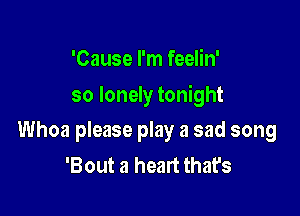 'Cause I'm feelin'
so lonely tonight
Whoa please play a sad song
'Bout a heart that's